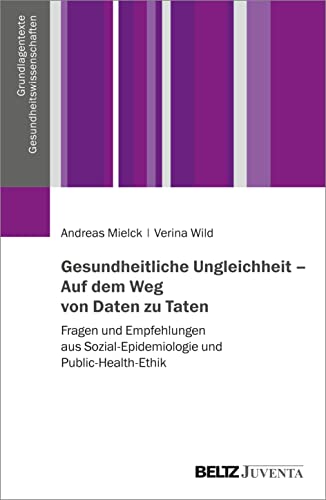 Grundlagentexte Gesundheitswissenschaften

Andreas Mielck | Verina Wild

Gesundheitliche Ungleichheit – Auf dem Weg von Daten zu Taten

Fragen und Empfehlungen aus Sozial-Epidemiologie und Public-Health-Ethik

BELTZ JUVENTA